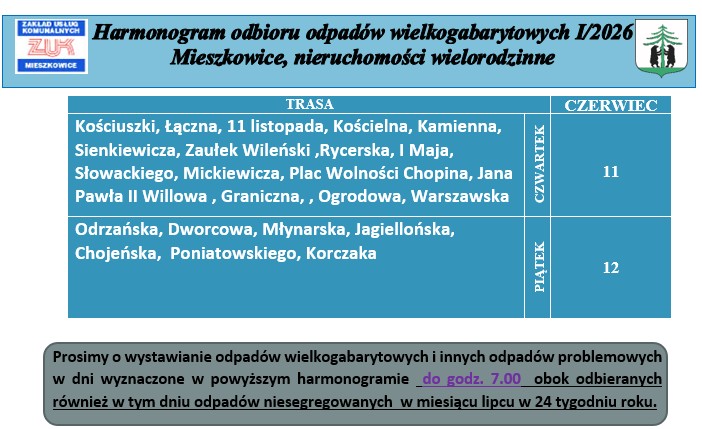 ZAKŁAD USŁUG KOMUNALNYCH
ZUK
MIESZKOWICE

Harmonogram odbioru odpadów wielkogabarytowych I/2026
Mieszkowice, nieruchomości wielorodzinne

| TRASA | | CZERWIEC |
|---|---|---|
| Kościuszki, Łączna, 11 listopada, Kościelna, Kamienna, Sienkiewicza, Zaułek Wileński ,Rycerska, I Maja, Słowackiego, Mickiewicza, Plac Wolności Chopina, Jana Pawła II Willowa , Graniczna, , Ogrodowa, Warszawska | CZWARTEK | 11 |
| Odrzańska, Dworcowa, Młynarska, Jagiellońska, Chojeńska, Poniatowskiego, Korczaka | PIĄTEK | 12 |

Prosimy o wystawianie odpadów wielkogabarytowych i innych odpadów problemowych w dni wyznaczone w powyższym harmonogramie do godz. 7.00 obok odbieranych również w tym dniu odpadów niesegregowanych w miesiącu lipcu w 24 tygodniu roku.